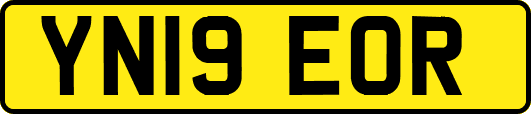 YN19 EOR